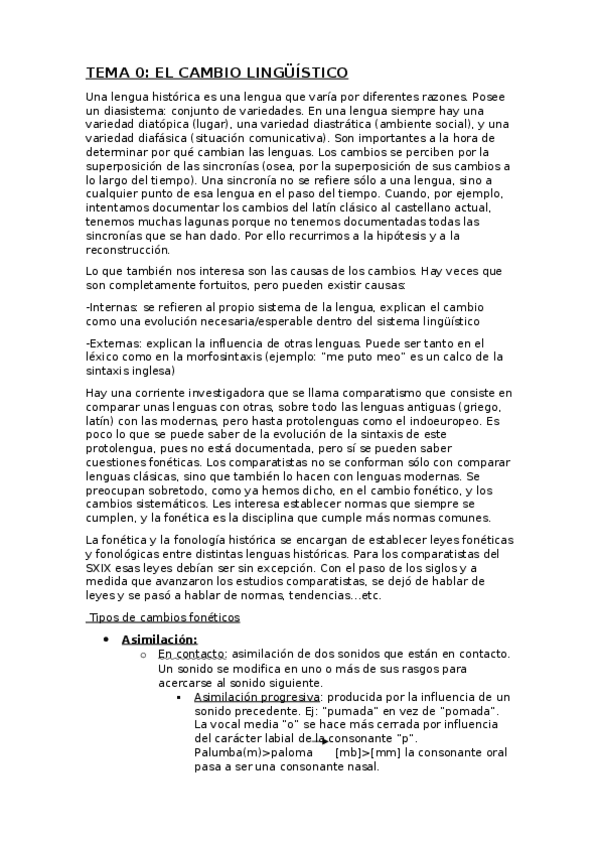 TEMA 0: EL CAMBIO LINGÜÍSTICO

Una lengua histórica es una lengua que varía por diferentes razones. Posee un diasistema: conjunto de variedades. En una lengua siempre hay una variedad diatópica (lugar), una variedad diastrática (ambiente social), y una variedad diafásica (situación comunicativa). Son importantes a la hora de determinar por qué cambian las lenguas. Los cambios se perciben por la superposición de las sincronías (osea, por la superposición de sus cambios a lo largo del tiempo). Una sincronía no se refiere sólo a una lengua, sino a cualquier punto de esa lengua en el paso del tiempo. Cuando, por ejemplo, intentamos documentar los cambios del latín clásico al castellano actual, tenemos muchas lagunas porque no tenemos documentadas todas las sincronías que se han dado. Por ello recurrimos a la hipótesis y a la reconstrucción.

Lo que también nos interesa son las causas de los cambios. Hay veces que son completamente fortuitos, pero pueden existir causas:

-Internas: se refieren al propio sistema de la lengua, explican el cambio como una evolución necesaria/esperable dentro del sistema lingüístico

-Externas: explican la influencia de otras lenguas. Puede ser tanto en el léxico como en la morfosintaxis (ejemplo: "me puto meo" es un calco de la sintaxis inglesa)

Hay una corriente investigadora que se llama comparatismo que consiste en comparar unas lenguas con otras, sobre todo las lenguas antiguas (griego, latín) con las modernas, pero hasta protolenguas como el indoeuropeo. Es poco lo que se puede saber de la evolución de la sintaxis de este protolengua, pues no está documentada, pero sí se pueden saber cuestiones fonéticas. Los comparatistas no se conforman sólo con comparar lenguas clásicas, sino que también lo hacen con lenguas modernas. Se preocupan sobretodo, como ya hemos dicho, en el cambio fonético, y los cambios sistemáticos. Les interesa establecer normas que siempre se cumplen, y la fonética es la disciplina que cumple más normas comunes.

La fonética y la fonología histórica se encargan de establecer leyes fonéticas y fonológicas entre distintas lenguas históricas. Para los comparatistas del SXIX esas leyes debían ser sin excepción. Con el paso de los siglos y a medida que avanzaron los estudios comparatistas, se dejó de hablar de leyes y se pasó a hablar de normas, tendencias...etc.

Tipos de cambios fonéticos

• Asimilación:
○ En contacto: asimilación de dos sonidos que están en contacto. Un sonido se modifica en uno o más de sus rasgos para acercarse al sonido siguiente.
▪ Asimilación progresiva: producida por la influencia de un sonido precedente. Ej: "pumada" en vez de "pomada". La vocal media "o" se hace más cerrada por influencia del carácter labial de la consonante "p". Palumba(m)>paloma [mb]>[mm] la consonante oral pasa a ser una consonante nasal.